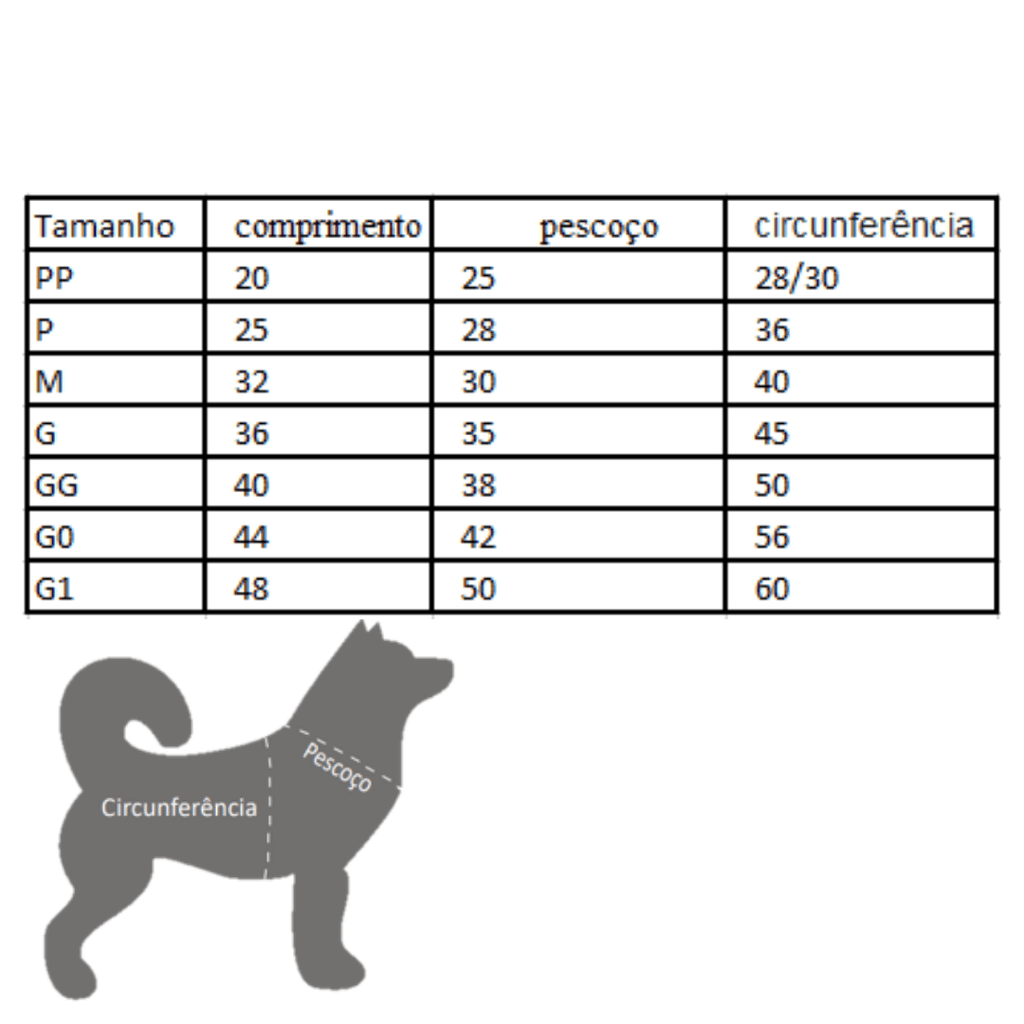 | Tamanho | comprimento | pescoço | circunferência |
|---|---|---|---|
| PP | 20 | 25 | 28/30 |
| P | 25 | 28 | 36 |
| M | 32 | 30 | 40 |
| G | 36 | 35 | 45 |
| GG | 40 | 38 | 50 |
| G0 | 44 | 42 | 56 |
| G1 | 48 | 50 | 60 |

Pescoço

Circunferência